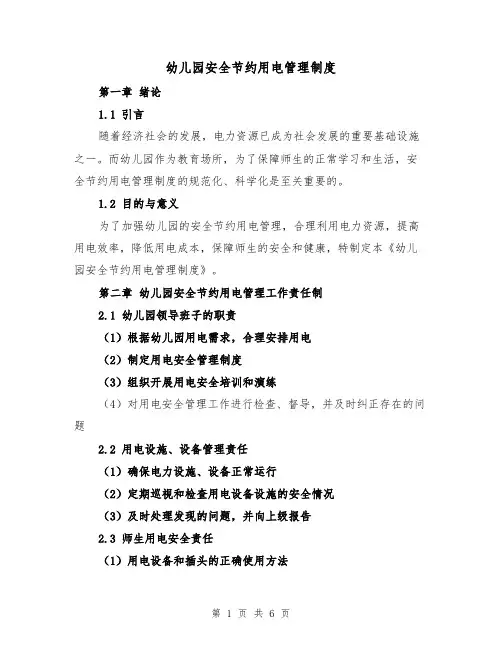 幼儿园安全节约用电管理制度

第一章 绪论

1.1 引言

随着经济社会的发展，电力资源已成为社会发展的重要基础设施之一。而幼儿园作为教育场所，为了保障师生的正常学习和生活，安全节约用电管理制度的规范化、科学化是至关重要的。

1.2 目的与意义

为了加强幼儿园的安全节约用电管理，合理利用电力资源，提高用电效率，降低用电成本，保障师生的安全和健康，特制定本《幼儿园安全节约用电管理制度》。

第二章 幼儿园安全节约用电管理工作责任制

2.1 幼儿园领导班子的职责

（1）根据幼儿园用电需求，合理安排用电

（2）制定用电安全管理制度

（3）组织开展用电安全培训和演练

（4）对用电安全管理工作进行检查、督导，并及时纠正存在的问题

2.2 用电设施、设备管理责任

（1）确保电力设施、设备正常运行

（2）定期巡视和检查用电设备设施的安全情况

（3）及时处理发现的问题，并向上级报告

2.3 师生用电安全责任

（1）用电设备和插头的正确使用方法

第 1 页 共 6 页